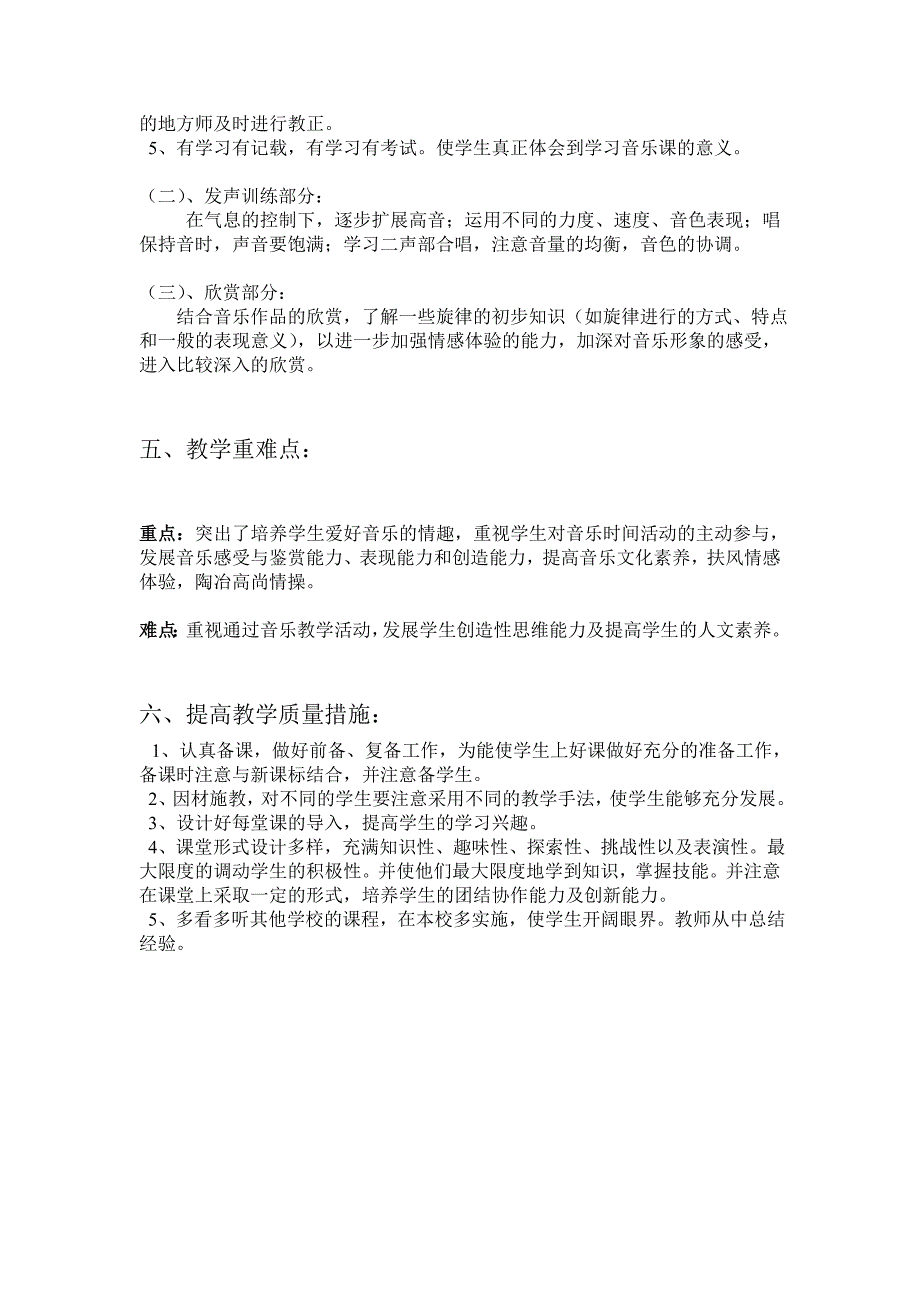 的地方师及时进行教正。
5、有学习有记载，有学习有考试。使学生真正体会到学习音乐课的意义。

（二）、发声训练部分：
在气息的控制下，逐步扩展高音；运用不同的力度、速度、音色表现；唱保持音时，声音要饱满；学习二声部合唱，注意音量的均衡，音色的协调。

（三）、欣赏部分：
结合音乐作品的欣赏，了解一些旋律的初步知识（如旋律进行的方式、特点和一般的表现意义），以进一步加强情感体验的能力，加深对音乐形象的感受，进入比较深入的欣赏。

五、教学重难点：

重点：突出了培养学生爱好音乐的情趣，重视学生对音乐时间活动的主动参与，发展音乐感受与鉴赏能力、表现能力和创造能力，提高音乐文化素养，扶风情感体验，陶冶高尚情操。

难点：重视通过音乐教学活动，发展学生创造性思维能力及提高学生的人文素养。

六、提高教学质量措施：
1、认真备课，做好前备、复备工作，为能使学生上好课做好充分的准备工作，备课时注意与新课标结合，并注意备学生。
2、因材施教，对不同的学生要注意采用不同的教学手法，使学生能够充分发展。
3、设计好每堂课的导入，提高学生的学习兴趣。
4、课堂形式设计多样，充满知识性、趣味性、探索性、挑战性以及表演性。最大限度的调动学生的积极性。并使他们最大限度地学到知识，掌握技能。并注意在课堂上采取一定的形式，培养学生的团结协作能力及创新能力。
5、多看多听其他学校的课程，在本校多实施，使学生开阔眼界。教师从中总结经验。